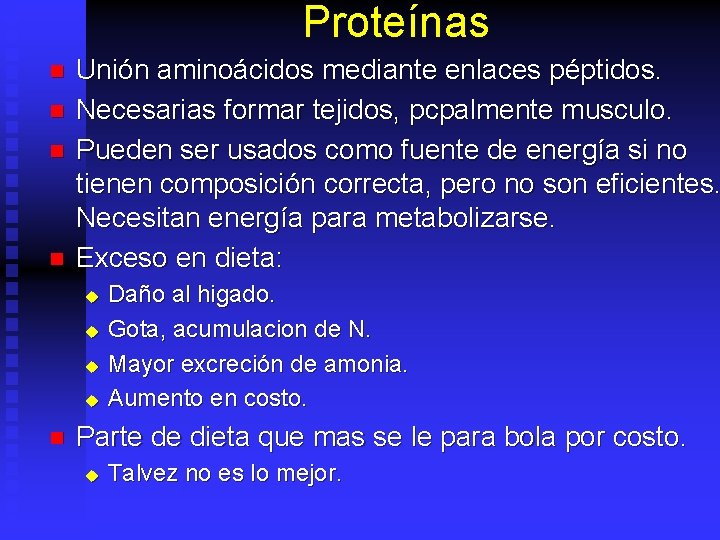 Proteínas

Unión aminoácidos mediante enlaces péptidos.

Necesarias formar tejidos, pcpalmente musculo.

Pueden ser usados como fuente de energía si no tienen composición correcta, pero no son eficientes. Necesitan energía para metabolizarse.

Exceso en dieta:

Daño al higado.

Gota, acumulacion de N.

Mayor excreción de amonia.

Aumento en costo.

Parte de dieta que mas se le para bola por costo.

Talvez no es lo mejor.